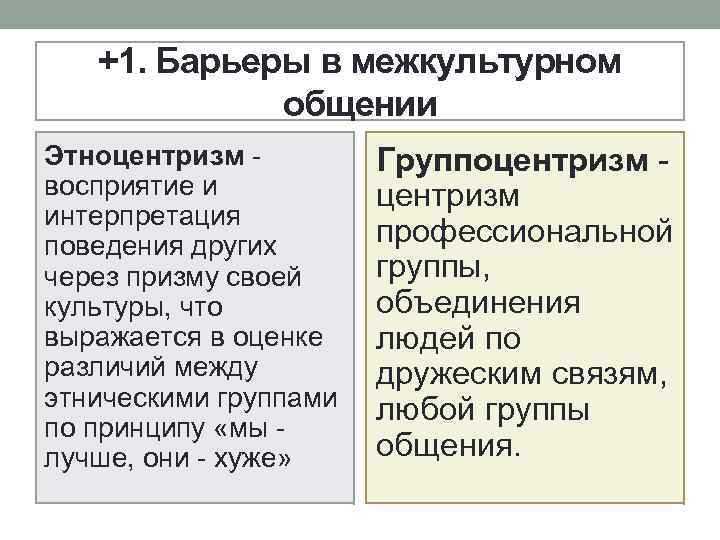 +1. Барьеры в межкультурном общении

Этноцентризм - восприятие и интерпретация поведения других через призму своей культуры, что выражается в оценке различий между этническими группами по принципу «мы - лучше, они - хуже»

Группоцентризм - центризм профессиональной группы, объединения людей по дружеским связям, любой группы общения.